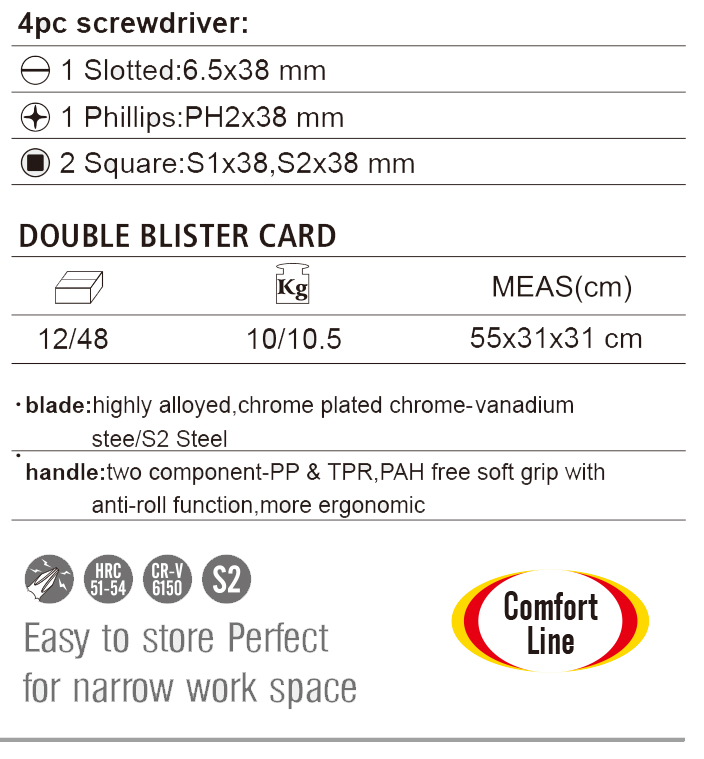 4pc screwdriver:

1 Slotted:6.5x38 mm

1 Phillips:PH2x38 mm

2 Square:S1x38,S2x38 mm

DOUBLE BLISTER CARD

| | Kg | MEAS(cm) |
|---|---|---|
| 12/48 | 10/10.5 | 55x31x31 cm |

· blade:highly alloyed,chrome plated chrome-vanadium stee/S2 Steel

· handle:two component-PP & TPR,PAH free soft grip with anti-roll function,more ergonomic

HRC 51-54
CR-V 6150
S2

Easy to store Perfect for narrow work space

Comfort Line